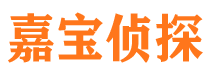 嘉宝侦探